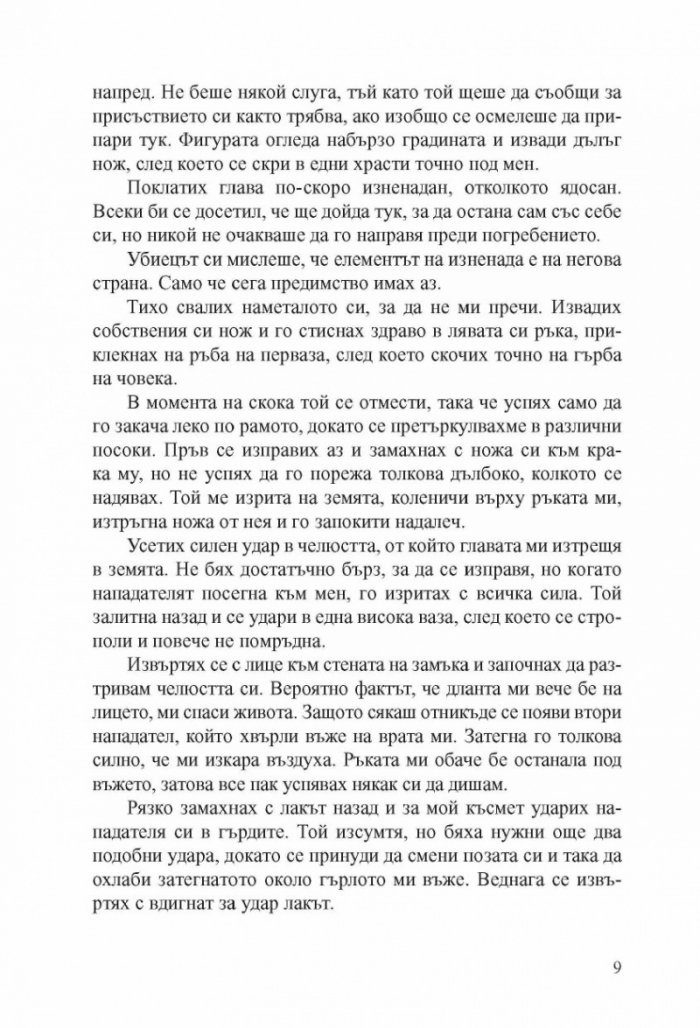 напред. Не беше някой слуга, тъй като той щеше да съобщи за присъствието си както трябва, ако изобщо се осмелеше да припари тук. Фигурата огледа набързо градината и извади дълъг нож, след което се скри в едни храсти точно под мен.

Поклатих глава по-скоро изненадан, отколкото ядосан. Всеки би се досетил, че ще дойда тук, за да остана сам със себе си, но никой не очакваше да го направя преди погребението.

Убиецът си мислеше, че елементът на изненада е на негова страна. Само че сега предимство имах аз.

Тихо свалих наметалото си, за да не ми пречи. Извадих собствения си нож и го стиснах здраво в лявата си ръка, приклекнах на ръба на перваза, след което скочих точно на гърба на човека.

В момента на скока той се отмести, така че успях само да го закача леко по рамото, докато се претъркулвахме в различни посоки. Пръв се изправих аз и замахнах с ножа си към крака му, но не успях да го порежа толкова дълбоко, колкото се надявах. Той ме изрита на земята, коленичи върху ръката ми, изтръгна ножа от нея и го запокити надалеч.

Усетих силен удар в челюстта, от който главата ми изтрещя в земята. Не бях достатъчно бърз, за да се изправя, но когато нападателят посегна към мен, го изритах с всичка сила. Той залитна назад и се удари в една висока ваза, след което се строполи и повече не помръдна.

Извъртях се с лице към стената на замъка и започнах да разтривам челюстта си. Вероятно фактът, че дланта ми вече бе на лицето, ми спаси живота. Защото сякаш отникъде се появи втори нападател, който хвърли въже на врата ми. Затегна го толкова силно, че ми изкара въздуха. Ръката ми обаче бе останала под въжето, затова все пак успявах някак си да дишам.

Рязко замахнах с лакът назад и за мой късмет ударих нападателя си в гърдите. Той изсумтя, но бяха нужни още два подобни удара, докато се принуди да смени позата си и така да охлаби затегнатото около гърлото ми въже. Веднага се извъртях с вдигнат за удар лакът.

9